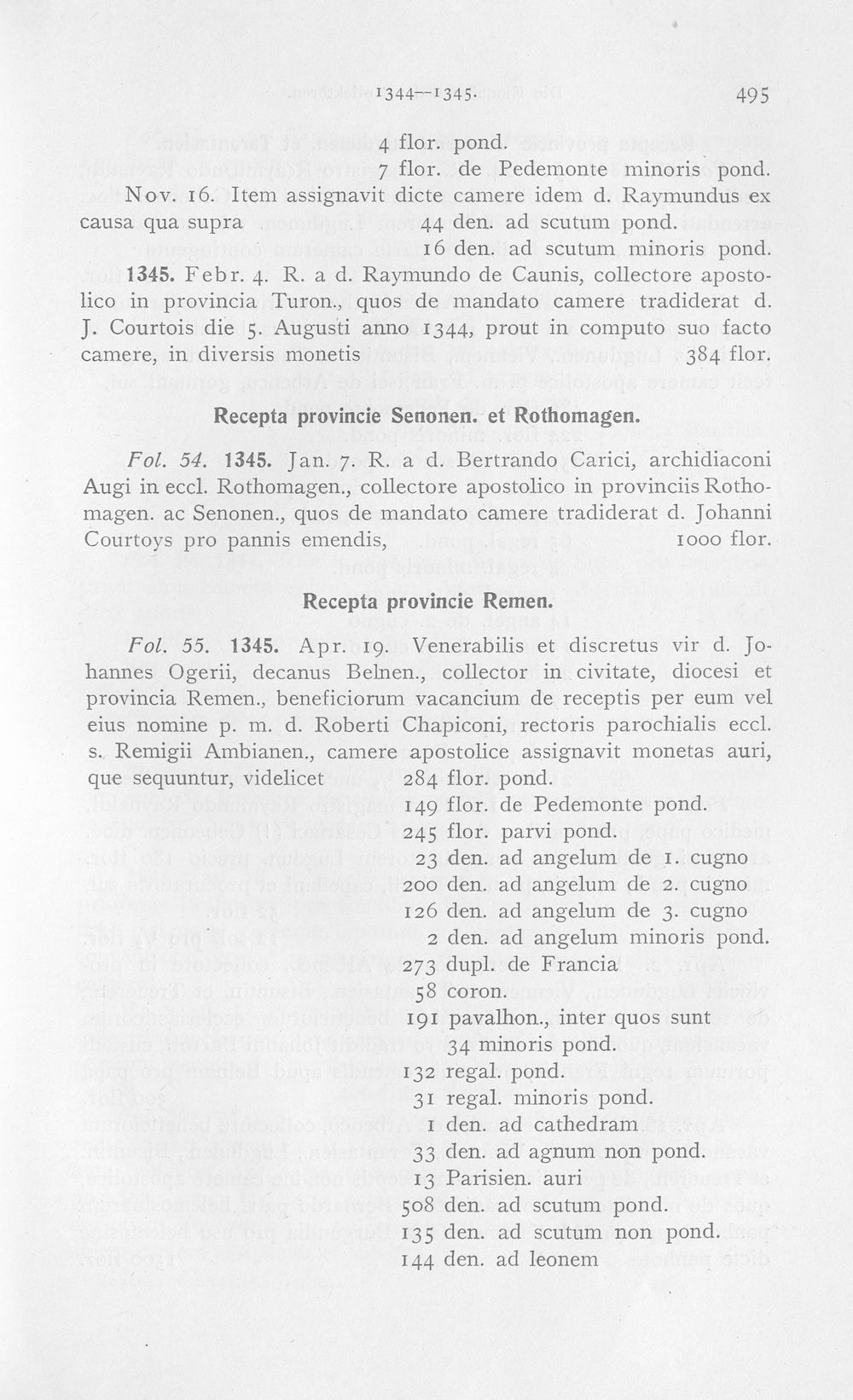 1344—1345. 495

4 flor. pond.
7 flor. de Pedemonte minoris pond.

Nov. 16. Item assignavit dicte camere idem d. Raymundus ex causa qua supra 44 den. ad scutum pond.
16 den. ad scutum minoris pond.

1345. Febr. 4. R. a d. Raymundo de Caunis, collectore apostolico in provincia Turon., quos de mandato camere tradiderat d. J. Courtois die 5. Augusti anno 1344, prout in computo suo facto camere, in diversis monetis 384 flor.

Recepta provincie Senonen. et Rothomagen.

Fol. 54. 1345. Jan. 7. R. a d. Bertrando Carici, archidiaconi Augi in eccl. Rothomagen., collectore apostolico in provinciis Rothomagen. ac Senonen., quos de mandato camere tradiderat d. Johanni Courtoys pro pannis emendis, 1000 flor.

Recepta provincie Remen.

Fol. 55. 1345. Apr. 19. Venerabilis et discretus vir d. Johannes Ogerii, decanus Belnen., collector in civitate, diocesi et provincia Remen., beneficiorum vacancium de receptis per eum vel eius nomine p. m. d. Roberti Chapiconi, rectoris parochialis eccl. s. Remigii Ambianen., camere apostolice assignavit monetas auri, que sequuntur, videlicet 284 flor. pond.
149 flor. de Pedemonte pond.
245 flor. parvi pond.
23 den. ad angelum de 1. cugno
200 den. ad angelum de 2. cugno
126 den. ad angelum de 3. cugno
2 den. ad angelum minoris pond.
273 dupl. de Francia
58 coron.
191 pavalhon., inter quos sunt
34 minoris pond.
132 regal. pond.
31 regal. minoris pond.
1 den. ad cathedram
33 den. ad agnum non pond.
13 Parisien. auri
508 den. ad scutum pond.
135 den. ad scutum non pond.
144 den. ad leonem